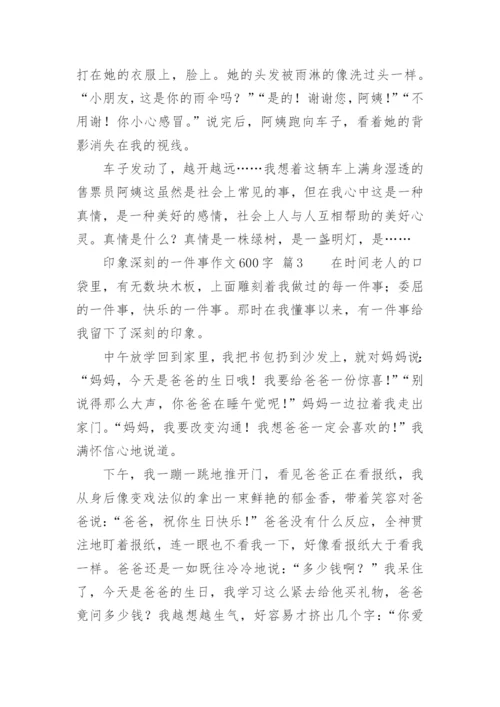 打在她的衣服上，脸上。她的头发被雨淋的像洗过头一样。“小朋友，这是你的雨伞吗？”“是的！谢谢您，阿姨！”“不用谢！你小心感冒。”说完后，阿姨跑向车子，看着她的背影消失在我的视线。

车子发动了，越开越远……我想着这辆车上满身湿透的售票员阿姨这虽然是社会上常见的事，但在我心中这是一种真情，是一种美好的感情，社会上人与人互相帮助的美好心灵。真情是什么？真情是一株绿树，是一盏明灯，是……

印象深刻的一件事作文600字 篇3 在时间老人的口袋里，有无数块木板，上面雕刻着我做过的每一件事；委屈的一件事，快乐的一件事。那时在我懂事以来，有一件事给我留下了深刻的印象。

中午放学回到家里，我把书包扔到沙发上，就对妈妈说：“妈妈，今天是爸爸的生日哦！我要给爸爸一份惊喜！”“别说得那么大声，你爸爸在睡午觉呢！”妈妈一边拉着我走出家门。“妈妈，我要改变沟通！我想爸爸一定会喜欢的！”我满怀信心地说道。

下午，我一蹦一跳地推开门，看见爸爸正在看报纸，我从身后像变戏法似的拿出一束鲜艳的郁金香，带着笑容对爸爸说：“爸爸，祝你生日快乐！”爸爸没有什么反应，全神贯注地盯着报纸，连一眼也不看我一下，好像看报纸大于看我一样。爸爸还是一如既往冷冷地说：“多少钱啊？”我呆住了，今天是爸爸的生日，我学习这么紧去给他买礼物，爸爸竟问多少钱？我越想越生气，好容易才挤出几个字：“你爱